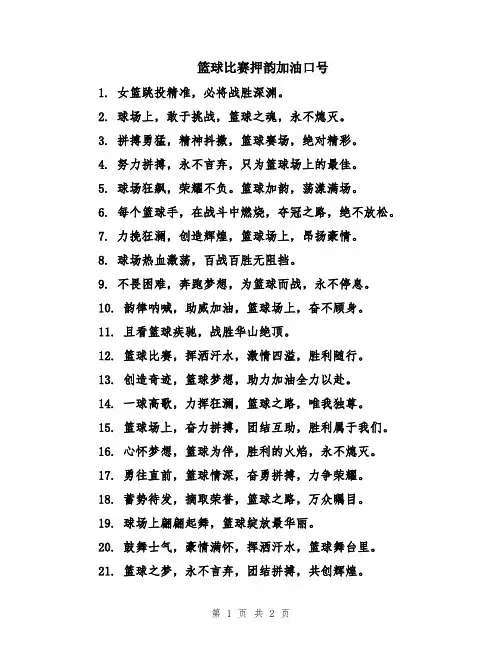 篮球比赛押韵加油口号

1. 女篮跳投精准，必将战胜深渊。

2. 球场上，敢于挑战，篮球之魂，永不熄灭。

3. 拼搏勇猛，精神抖擞，篮球赛场，绝对精彩。

4. 努力拼搏，永不言弃，只为篮球场上的最佳。

5. 球场狂飙，荣耀不负。篮球加韵，荡漾满场。

6. 每个篮球手，在战斗中燃烧，夺冠之路，绝不放松。

7. 力挽狂澜，创造辉煌，篮球场上，昂扬豪情。

8. 球场热血激荡，百战百胜无阻挡。

9. 不畏困难，奔跑梦想，为篮球而战，永不停息。

10. 韵律呐喊，助威加油，篮球场上，奋不顾身。

11. 且看篮球疾驰，战胜华山绝顶。

12. 篮球比赛，挥洒汗水，激情四溢，胜利随行。

13. 创造奇迹，篮球梦想，助力加油全力以赴。

14. 一球高歌，力挥狂澜，篮球之路，唯我独尊。

15. 篮球场上，奋力拼搏，团结互助，胜利属于我们。

16. 心怀梦想，篮球为伴，胜利的火焰，永不熄灭。

17. 勇往直前，篮球情深，奋勇拼搏，力争荣耀。

18. 蓄势待发，摘取荣誉，篮球之路，万众瞩目。

19. 球场上翩翩起舞，篮球绽放最华丽。

20. 鼓舞士气，豪情满怀，挥洒汗水，篮球舞台里。

21. 篮球之梦，永不言弃，团结拼搏，共创辉煌。

第 1 页 共 2 页